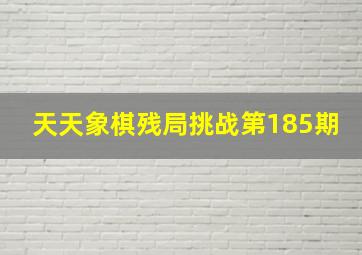 天天象棋残局挑战第185期